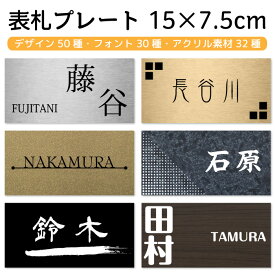 表札プレート 15×7.5cm

デザイン50種・フォント30種・アクリル素材32種

藤谷
FUJITANI

長谷川

NAKAMURA

石原

鈴木

田村
TAMURA